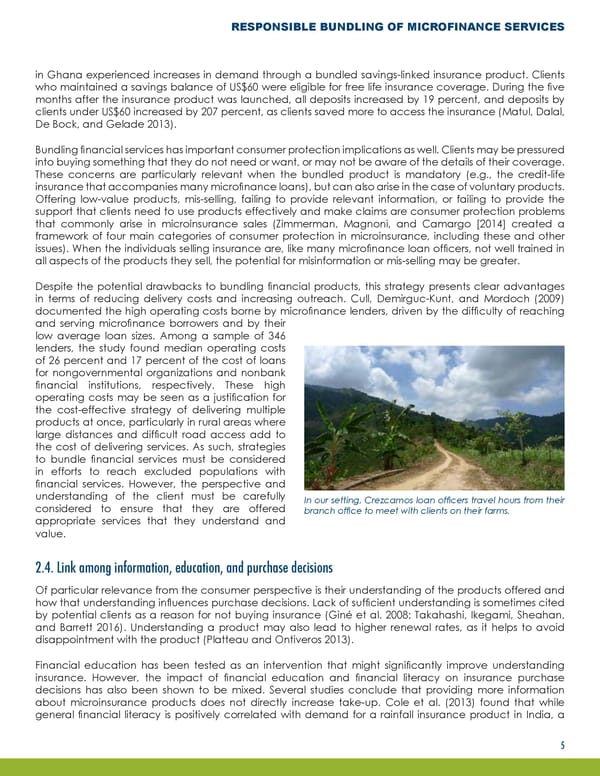 RESPONSIBLE BUNDLING OF MICROFINANCE SERVICES

in Ghana experienced increases in demand through a bundled savings-linked insurance product. Clients who maintained a savings balance of US$60 were eligible for free life insurance coverage. During the five months after the insurance product was launched, all deposits increased by 19 percent, and deposits by clients under US$60 increased by 207 percent, as clients saved more to access the insurance (Matul, Dalal, De Bock, and Gelade 2013).

Bundling financial services has important consumer protection implications as well. Clients may be pressured into buying something that they do not need or want, or may not be aware of the details of their coverage. These concerns are particularly relevant when the bundled product is mandatory (e.g., the credit-life insurance that accompanies many microfinance loans), but can also arise in the case of voluntary products. Offering low-value products, mis-selling, failing to provide relevant information, or failing to provide the support that clients need to use products effectively and make claims are consumer protection problems that commonly arise in microinsurance sales (Zimmerman, Magnoni, and Camargo [2014] created a framework of four main categories of consumer protection in microinsurance, including these and other issues). When the individuals selling insurance are, like many microfinance loan officers, not well trained in all aspects of the products they sell, the potential for misinformation or mis-selling may be greater.

Despite the potential drawbacks to bundling financial products, this strategy presents clear advantages in terms of reducing delivery costs and increasing outreach. Cull, Demirguc-Kunt, and Mordoch (2009) documented the high operating costs borne by microfinance lenders, driven by the difficulty of reaching and serving microfinance borrowers and by their low average loan sizes. Among a sample of 346 lenders, the study found median operating costs of 26 percent and 17 percent of the cost of loans for nongovernmental organizations and nonbank financial institutions, respectively. These high operating costs may be seen as a justification for the cost-effective strategy of delivering multiple products at once, particularly in rural areas where large distances and difficult road access add to the cost of delivering services. As such, strategies to bundle financial services must be considered in efforts to reach excluded populations with financial services. However, the perspective and understanding of the client must be carefully considered to ensure that they are offered appropriate services that they understand and value.

In our setting, Crezcamos loan officers travel hours from their branch office to meet with clients on their farms.

2.4. Link among information, education, and purchase decisions

Of particular relevance from the consumer perspective is their understanding of the products offered and how that understanding influences purchase decisions. Lack of sufficient understanding is sometimes cited by potential clients as a reason for not buying insurance (Giné et al. 2008; Takahashi, Ikegami, Sheahan, and Barrett 2016). Understanding a product may also lead to higher renewal rates, as it helps to avoid disappointment with the product (Platteau and Ontiveros 2013).

Financial education has been tested as an intervention that might significantly improve understanding insurance. However, the impact of financial education and financial literacy on insurance purchase decisions has also been shown to be mixed. Several studies conclude that providing more information about microinsurance products does not directly increase take-up. Cole et al. (2013) found that while general financial literacy is positively correlated with demand for a rainfall insurance product in India, a

5